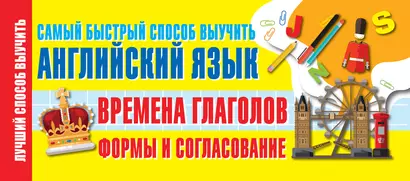 ЛУЧШИЙ СПОСОБ ВЫУЧИТЬ

САМЫЙ БЫСТРЫЙ СПОСОБ ВЫУЧИТЬ
АНГЛИЙСКИЙ ЯЗЫК

ВРЕМЕНА ГЛАГОЛОВ
ФОРМЫ И СОГЛАСОВАНИЕ

J
S
N